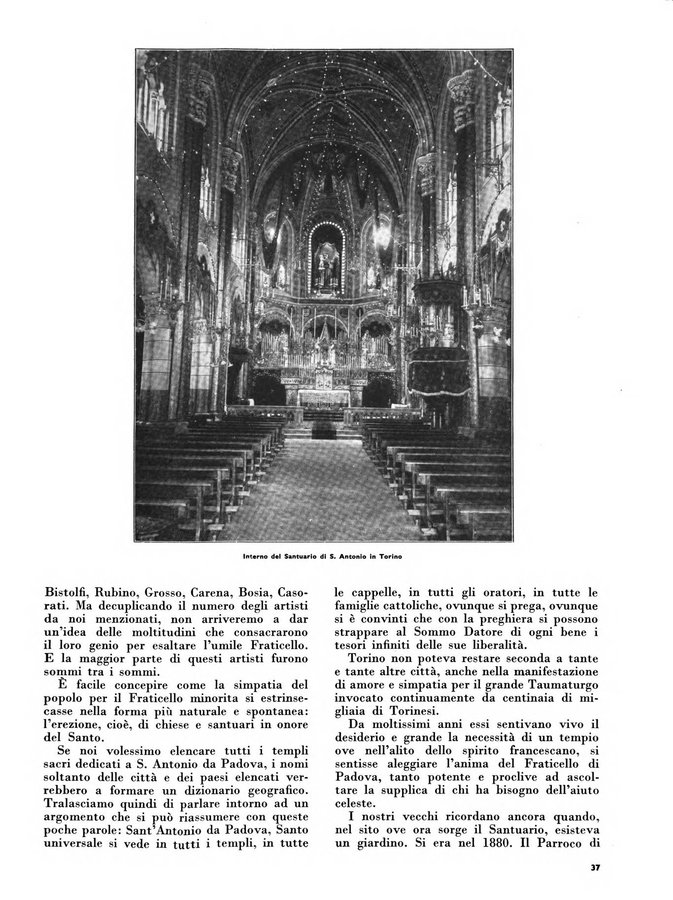 Interno del Santuario di S. Antonio in Torino

Bistolfi, Rubino, Grosso, Carena, Bosia, Casorati. Ma decuplicando il numero degli artisti da noi menzionati, non arriveremo a dar un'idea delle moltitudini che consacrarono il loro genio per esaltare l'umile Fraticello. E la maggior parte di questi artisti furono sommi tra i sommi.

È facile concepire come la simpatia del popolo per il Fraticello minorita si estrinsecasse nella forma più naturale e spontanea: l'erezione, cioè, di chiese e santuari in onore del Santo.

Se noi volessimo elencare tutti i templi sacri dedicati a S. Antonio da Padova, i nomi soltanto delle città e dei paesi elencati verrebbero a formare un dizionario geografico. Tralasciamo quindi di parlare intorno ad un argomento che si può riassumere con queste poche parole: Sant'Antonio da Padova, Santo universale si vede in tutti i templi, in tutte le cappelle, in tutti gli oratori, in tutte le famiglie cattoliche, ovunque si prega, ovunque si è convinti che con la preghiera si possono strappare al Sommo Datore di ogni bene i tesori infiniti delle sue liberalità.

Torino non poteva restare seconda a tante e tante altre città, anche nella manifestazione di amore e simpatia per il grande Taumaturgo invocato continuamente da centinaia di migliaia di Torinesi.

Da moltissimi anni essi sentivano vivo il desiderio e grande la necessità di un tempio ove nell'alito dello spirito francescano, si sentisse aleggiare l'anima del Fraticello di Padova, tanto potente e proclive ad ascoltare la supplica di chi ha bisogno dell'aiuto celeste.

I nostri vecchi ricordano ancora quando, nel sito ove ora sorge il Santuario, esisteva un giardino. Si era nel 1880. Il Parroco di

37